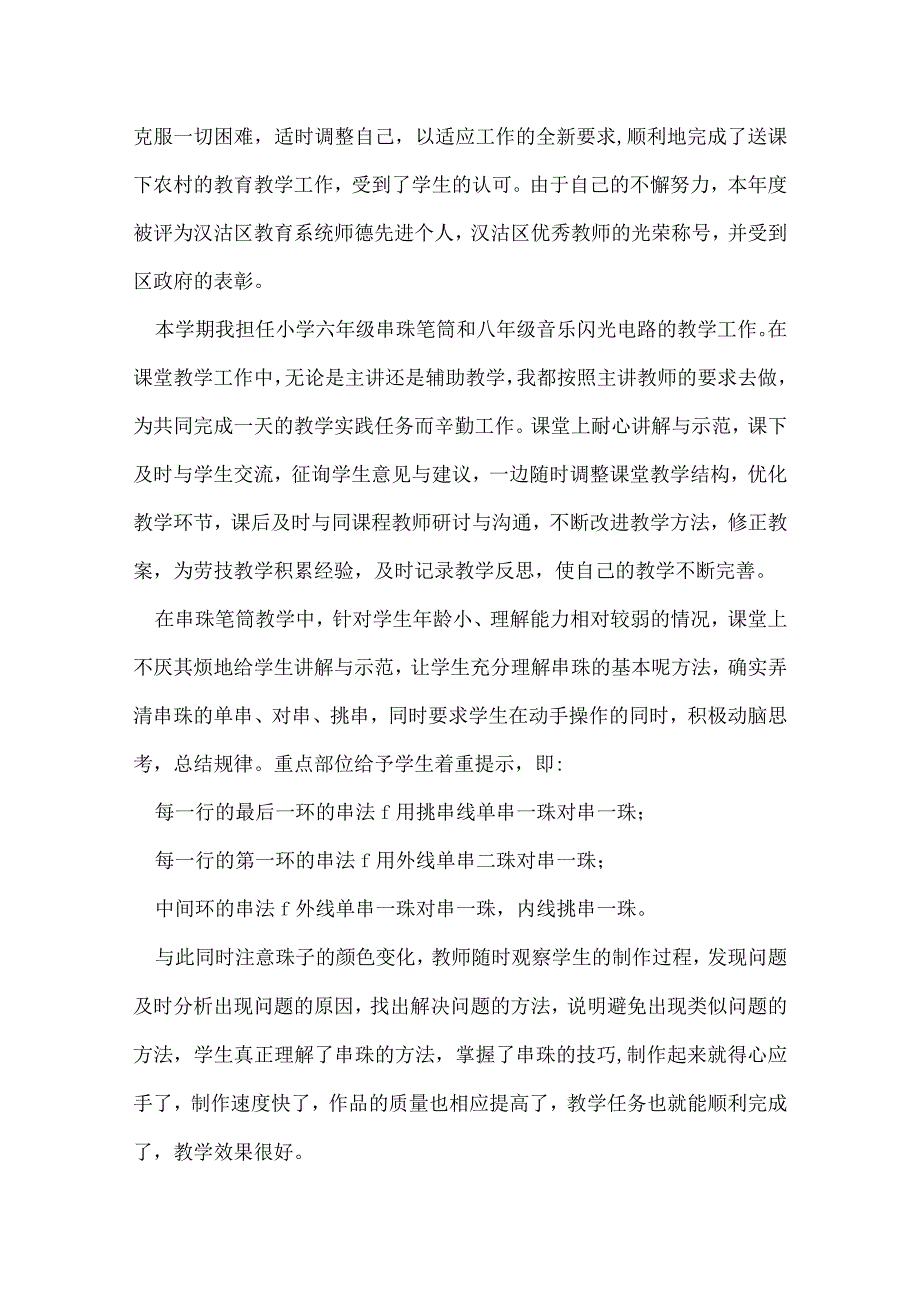 克服一切困难，适时调整自己，以适应工作的全新要求，顺利地完成了送课下农村的教育教学工作，受到了学生的认可。由于自己的不懈努力，本年度被评为汉沽区教育系统师德先进个人，汉沽区优秀教师的光荣称号，并受到区政府的表彰。

本学期我担任小学六年级串珠笔筒和八年级音乐闪光电路的教学工作。在课堂教学工作中，无论是主讲还是辅助教学，我都按照主讲教师的要求去做，为共同完成一天的教学实践任务而辛勤工作。课堂上耐心讲解与示范，课下及时与学生交流，征询学生意见与建议，一边随时调整课堂教学结构，优化教学环节，课后及时与同课程教师研讨与沟通，不断改进教学方法，修正教案，为劳技教学积累经验，及时记录教学反思，使自己的教学不断完善。

在串珠笔筒教学中，针对学生年龄小、理解能力相对较弱的情况，课堂上不厌其烦地给学生讲解与示范，让学生充分理解串珠的基本呢方法，确实弄清串珠的单串、对串、挑串，同时要求学生在动手操作的同时，积极动脑思考，总结规律。重点部位给予学生着重提示，即：

每一行的最后一环的串法 f 用挑串线单串一珠对串一珠；

每一行的第一环的串法 f 用外线单串二珠对串一珠；

中间环的串法 f 外线单串一珠对串一珠，内线挑串一珠。

与此同时注意珠子的颜色变化，教师随时观察学生的制作过程，发现问题及时分析出现问题的原因，找出解决问题的方法，说明避免出现类似问题的方法，学生真正理解了串珠的方法，掌握了串珠的技巧，制作起来就得心应手了，制作速度快了，作品的质量也相应提高了，教学任务也就能顺利完成了，教学效果很好。